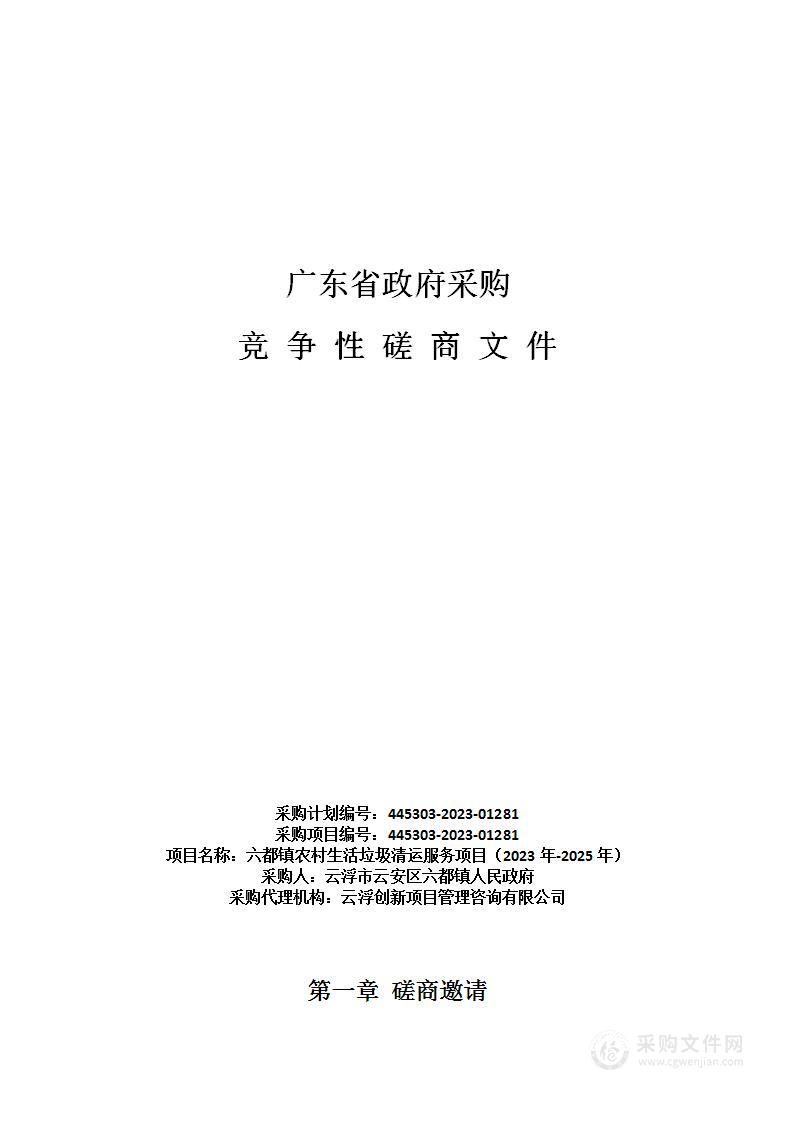 广东省政府采购

竞 争 性 磋 商 文 件

采购计划编号：445303-2023-01281
采购项目编号：445303-2023-01281
项目名称：六都镇农村生活垃圾清运服务项目（2023 年-2025 年）
采购人：云浮市云安区六都镇人民政府
采购代理机构：云浮创新项目管理咨询有限公司

第一章 磋商邀请

采购文件网
www.cgwenjian.com